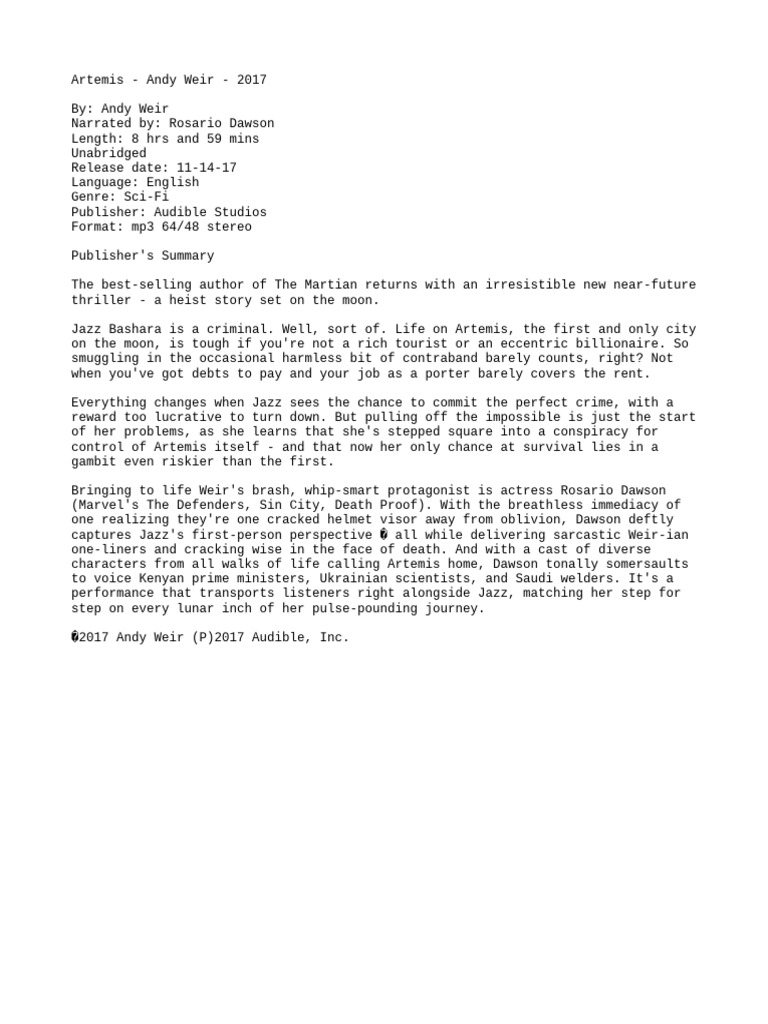 Artemis - Andy Weir - 2017

By: Andy Weir
Narrated by: Rosario Dawson
Length: 8 hrs and 59 mins
Unabridged
Release date: 11-14-17
Language: English
Genre: Sci-Fi
Publisher: Audible Studios
Format: mp3 64/48 stereo

Publisher's Summary

The best-selling author of The Martian returns with an irresistible new near-future thriller - a heist story set on the moon.

Jazz Bashara is a criminal. Well, sort of. Life on Artemis, the first and only city on the moon, is tough if you're not a rich tourist or an eccentric billionaire. So smuggling in the occasional harmless bit of contraband barely counts, right? Not when you've got debts to pay and your job as a porter barely covers the rent.

Everything changes when Jazz sees the chance to commit the perfect crime, with a reward too lucrative to turn down. But pulling off the impossible is just the start of her problems, as she learns that she's stepped square into a conspiracy for control of Artemis itself - and that now her only chance at survival lies in a gambit even riskier than the first.

Bringing to life Weir's brash, whip-smart protagonist is actress Rosario Dawson (Marvel's The Defenders, Sin City, Death Proof). With the breathless immediacy of one realizing they're one cracked helmet visor away from oblivion, Dawson deftly captures Jazz's first-person perspective � all while delivering sarcastic Weir-ian one-liners and cracking wise in the face of death. And with a cast of diverse characters from all walks of life calling Artemis home, Dawson tonally somersaults to voice Kenyan prime ministers, Ukrainian scientists, and Saudi welders. It's a performance that transports listeners right alongside Jazz, matching her step for step on every lunar inch of her pulse-pounding journey.

�2017 Andy Weir (P)2017 Audible, Inc.